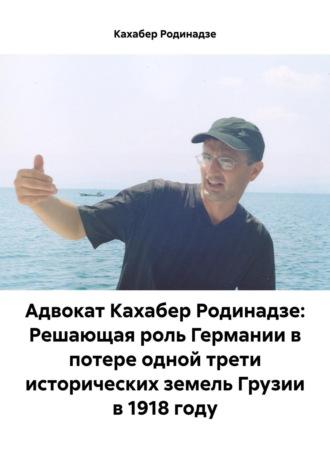 Кахабер Родинадзе

Адвокат Кахабер Родинадзе: Решающая роль Германии в потере одной трети исторических земель Грузии в 1918 году